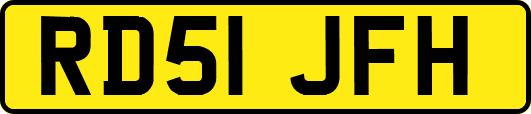 RD51 JFH